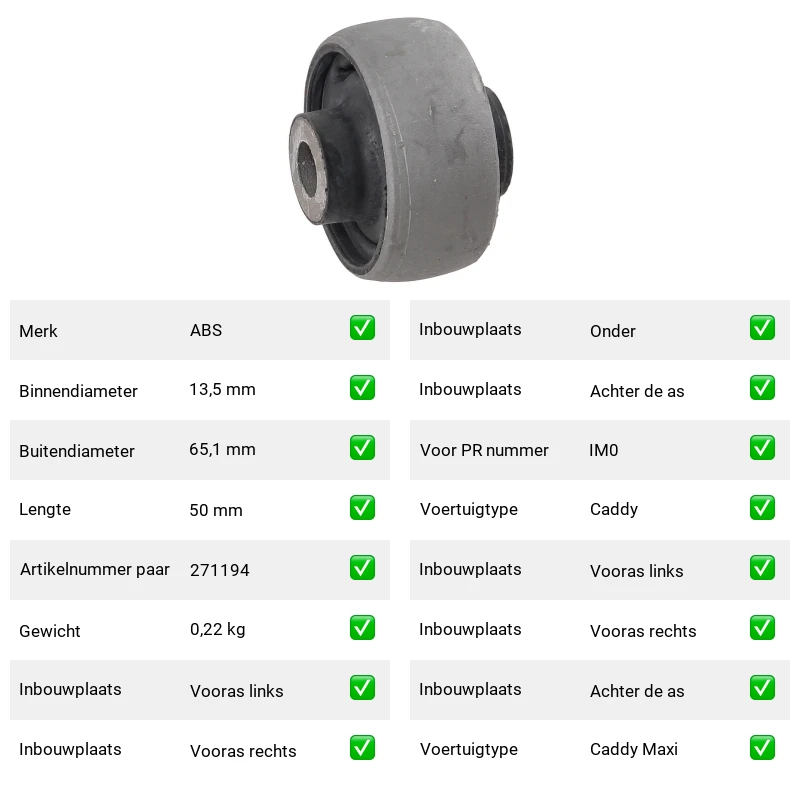 | Merk | ABS | ✅ |
|---|---|---|
| Binnendiameter | 13,5 mm | ✅ |
| Buitendiameter | 65,1 mm | ✅ |
| Lengte | 50 mm | ✅ |
| Artikelnummer paar | 271194 | ✅ |
| Gewicht | 0,22 kg | ✅ |
| Inbouwplaats | Vooras links | ✅ |
| Inbouwplaats | Vooras rechts | ✅ |

| Inbouwplaats | Onder | ✅ |
|---|---|---|
| Inbouwplaats | Achter de as | ✅ |
| Voor PR nummer | IM0 | ✅ |
| Voertuigtype | Caddy | ✅ |
| Inbouwplaats | Vooras links | ✅ |
| Inbouwplaats | Vooras rechts | ✅ |
| Inbouwplaats | Achter de as | ✅ |
| Voertuigtype | Caddy Maxi | ✅ |